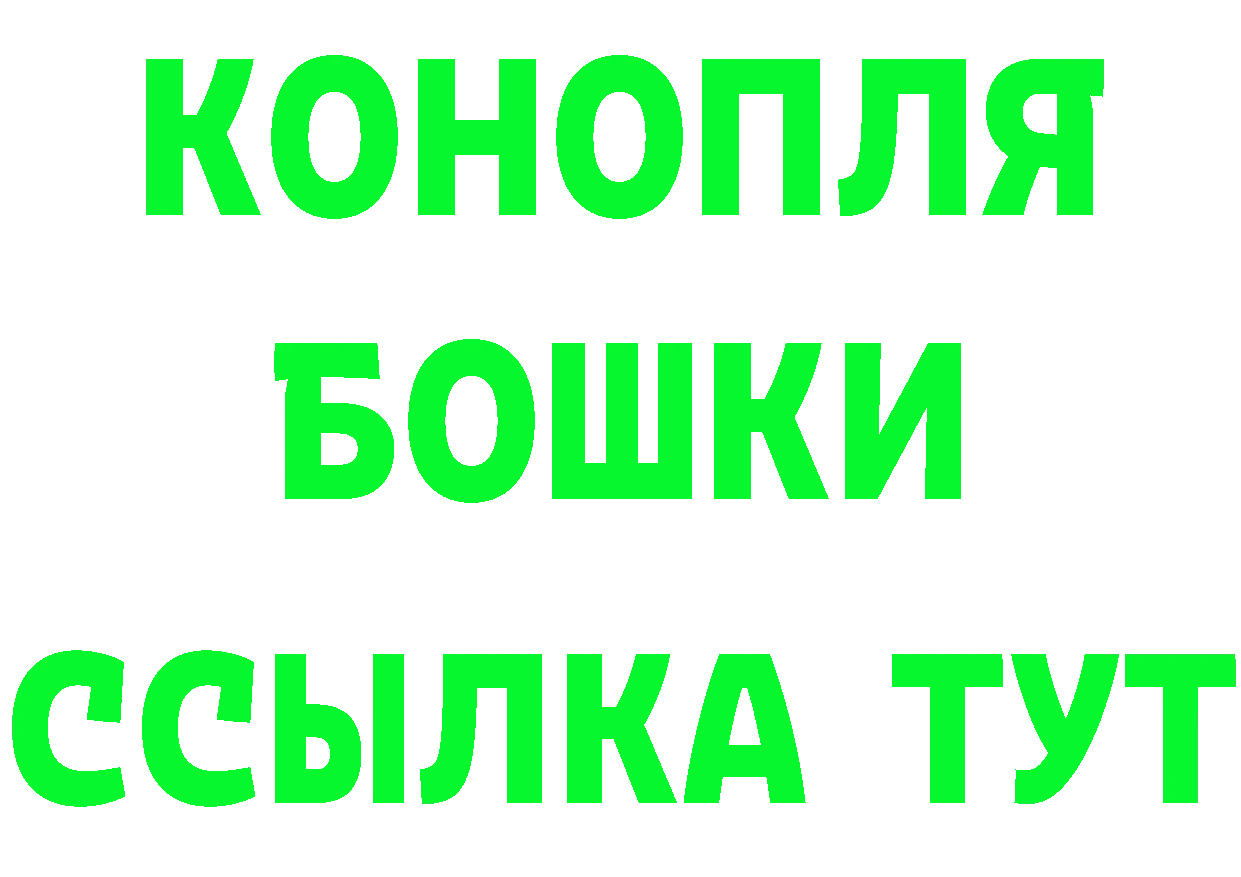 КОНОПЛЯ
БОШКИ
ССЫЛКА ТУТ